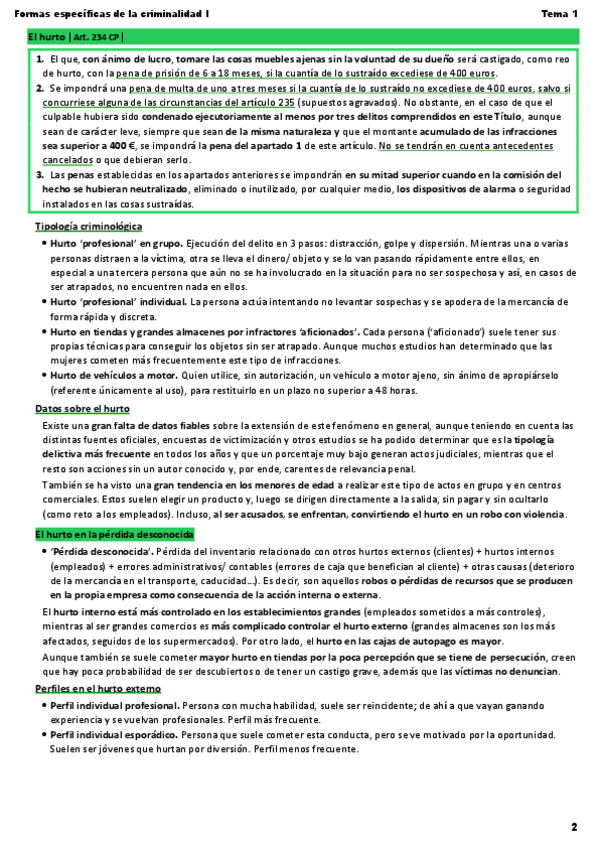 Formas específicas de la criminalidad I

Tema 1

El hurto | Art. 234 CP |

1. El que, con ánimo de lucro, tomare las cosas muebles ajenas sin la voluntad de su dueño será castigado, como reo de hurto, con la pena de prisión de 6 a 18 meses, si la cuantía de lo sustraído excediese de 400 euros.
2. Se impondrá una pena de multa de uno a tres meses si la cuantía de lo sustraído no excediese de 400 euros, salvo si concurriese alguna de las circunstancias del artículo 235 (supuestos agravados). No obstante, en el caso de que el culpable hubiera sido condenado ejecutoriamente al menos por tres delitos comprendidos en este Título, aunque sean de carácter leve, siempre que sean de la misma naturaleza y que el montante acumulado de las infracciones sea superior a 400 €, se impondrá la pena del apartado 1 de este artículo. No se tendrán en cuenta antecedentes cancelados o que debieran serlo.
3. Las penas establecidas en los apartados anteriores se impondrán en su mitad superior cuando en la comisión del hecho se hubieran neutralizado, eliminado o inutilizado, por cualquier medio, los dispositivos de alarma o seguridad instalados en las cosas sustraídas.

Tipología criminológica

• Hurto 'profesional' en grupo. Ejecución del delito en 3 pasos: distracción, golpe y dispersión. Mientras una o varias personas distraen a la víctima, otra se lleva el dinero/ objeto y se lo van pasando rápidamente entre ellos, en especial a una tercera persona que aún no se ha involucrado en la situación para no ser sospechosa y así, en casos de ser atrapados, no encuentren nada en ellos.
• Hurto 'profesional' individual. La persona actúa intentando no levantar sospechas y se apodera de la mercancía de forma rápida y discreta.
• Hurto en tiendas y grandes almacenes por infractores 'aficionados'. Cada persona ('aficionado') suele tener sus propias técnicas para conseguir los objetos sin ser atrapado. Aunque muchos estudios han determinado que las mujeres cometen más frecuentemente este tipo de infracciones.
• Hurto de vehículos a motor. Quien utilice, sin autorización, un vehículo a motor ajeno, sin ánimo de apropiárselo (referente únicamente al uso), para restituirlo en un plazo no superior a 48 horas.

Datos sobre el hurto

Existe una gran falta de datos fiables sobre la extensión de este fenómeno en general, aunque teniendo en cuenta las distintas fuentes oficiales, encuestas de victimización y otros estudios se ha podido determinar que es la tipología delictiva más frecuente en todos los años y que un porcentaje muy bajo generan actos judiciales, mientras que el resto son acciones sin un autor conocido y, por ende, carentes de relevancia penal.
También se ha visto una gran tendencia en los menores de edad a realizar este tipo de actos en grupo y en centros comerciales. Estos suelen elegir un producto y, luego se dirigen directamente a la salida, sin pagar y sin ocultarlo (como reto a los empleados). Incluso, al ser acusados, se enfrentan, convirtiendo el hurto en un robo con violencia.

El hurto en la pérdida desconocida

• 'Pérdida desconocida'. Pérdida del inventario relacionado con otros hurtos externos (clientes) + hurtos internos (empleados) + errores administrativos/ contables (errores de caja que benefician al cliente) + otras causas (deterioro de la mercancía en el transporte, caducidad...). Es decir, son aquellos robos o pérdidas de recursos que se producen en la propia empresa como consecuencia de la acción interna o externa.

El hurto interno está más controlado en los establecimientos grandes (empleados sometidos a más controles), mientras al ser grandes comercios es más complicado controlar el hurto externo (grandes almacenes son los más afectados, seguidos de los supermercados). Por otro lado, el hurto en las cajas de autopago es mayor.
Aunque también se suele cometer mayor hurto en tiendas por la poca percepción que se tiene de persecución, creen que hay poca probabilidad de ser descubiertos o de tener un castigo grave, además que las víctimas no denuncian.

Perfiles en el hurto externo

• Perfil individual profesional. Persona con mucha habilidad, suele ser reincidente; de ahí a que vayan ganando experiencia y se vuelvan profesionales. Perfil más frecuente.
• Perfil individual esporádico. Persona que suele cometer esta conducta, pero se ve motivado por la oportunidad. Suelen ser jóvenes que hurtan por diversión. Perfil menos frecuente.

2